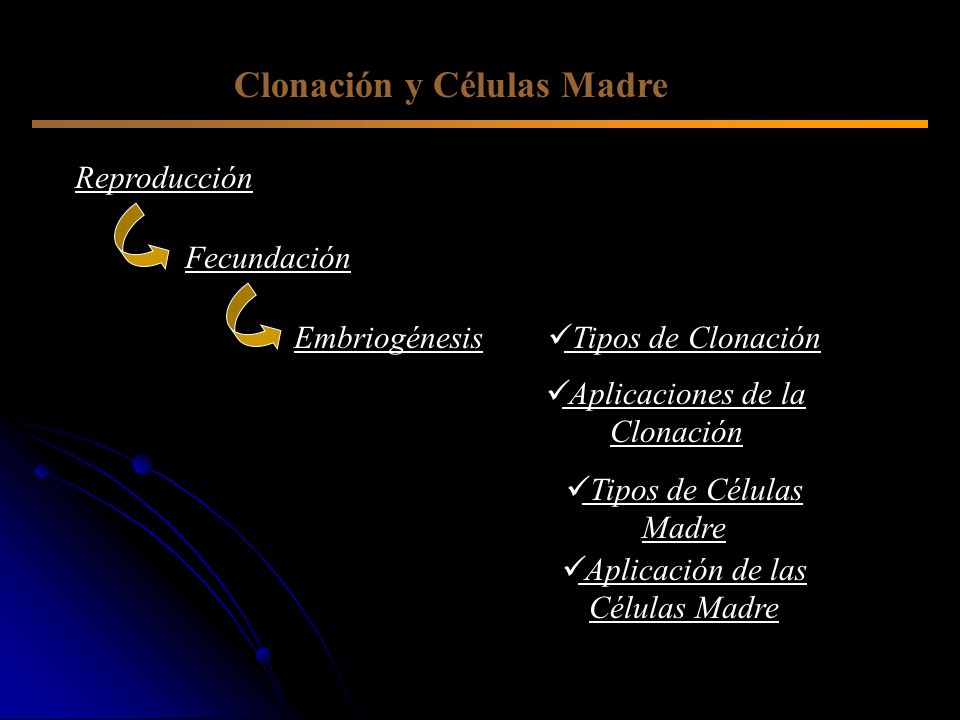 Clonación y Células Madre

Reproducción

Fecundación

Embriogénesis

✓Tipos de Clonación

✓Aplicaciones de la Clonación

✓Tipos de Células Madre

✓Aplicación de las Células Madre